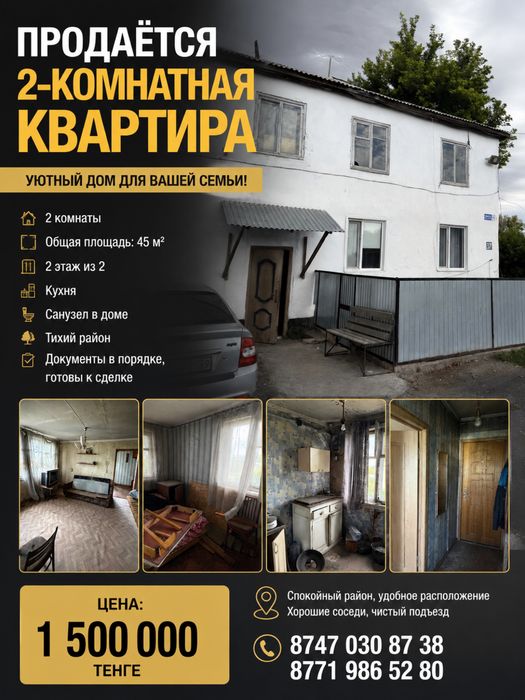 ПРОДАЁТСЯ
2-КОМНАТНАЯ
КВАРТИРА

УЮТНЫЙ ДОМ ДЛЯ ВАШЕЙ СЕМЬИ!

2 комнаты
Общая площадь: 45 м²
2 этаж из 2
Кухня
Санузел в доме
Тихий район
Документы в порядке, готовы к сделке

ЦЕНА:
1 500 000
ТЕНГЕ

Спокойный район, удобное расположение
Хорошие соседи, чистый подъезд

8747 030 87 38
8771 986 52 80